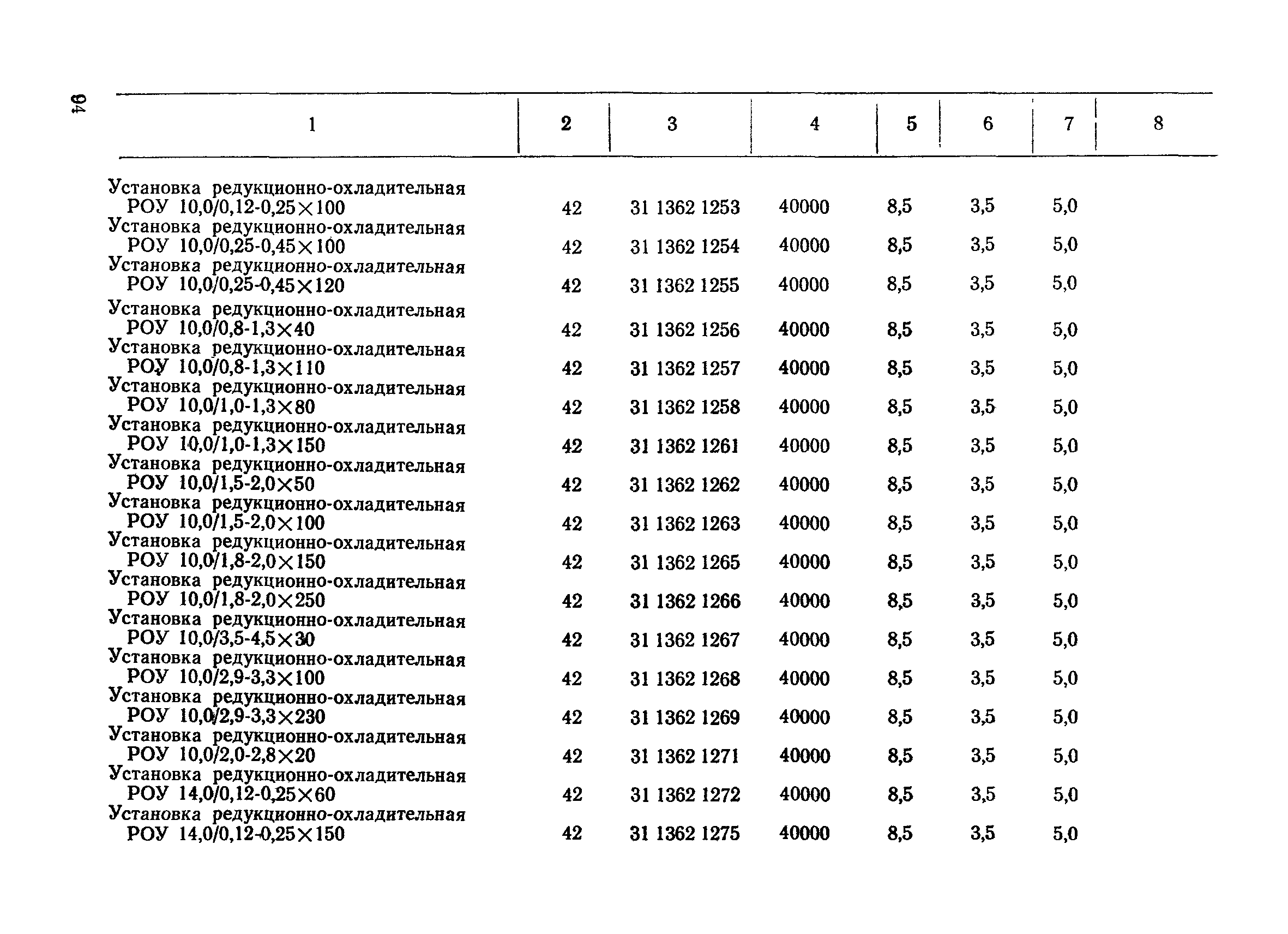 94

| 1 | 2 | 3 | 4 | 5 | 6 | 7 | 8 |
|---|---|---|---|---|---|---|---|
| Установка редукционно-охладительная РОУ 10,0/0,12-0,25×100 | 42 | 31 1362 1253 | 40000 | 8,5 | 3,5 | 5,0 | |
| Установка редукционно-охладительная РОУ 10,0/0,25-0,45×100 | 42 | 31 1362 1254 | 40000 | 8,5 | 3,5 | 5,0 | |
| Установка редукционно-охладительная РОУ 10,0/0,25-0,45×120 | 42 | 31 1362 1255 | 40000 | 8,5 | 3,5 | 5,0 | |
| Установка редукционно-охладительная РОУ 10,0/0,8-1,3×40 | 42 | 31 1362 1256 | 40000 | 8,5 | 3,5 | 5,0 | |
| Установка редукционно-охладительная РОУ 10,0/0,8-1,3×110 | 42 | 31 1362 1257 | 40000 | 8,5 | 3,5 | 5,0 | |
| Установка редукционно-охладительная РОУ 10,0/1,0-1,3×80 | 42 | 31 1362 1258 | 40000 | 8,5 | 3,5 | 5,0 | |
| Установка редукционно-охладительная РОУ 10,0/1,0-1,3×150 | 42 | 31 1362 1261 | 40000 | 8,5 | 3,5 | 5,0 | |
| Установка редукционно-охладительная РОУ 10,0/1,5-2,0×50 | 42 | 31 1362 1262 | 40000 | 8,5 | 3,5 | 5,0 | |
| Установка редукционно-охладительная РОУ 10,0/1,5-2,0×100 | 42 | 31 1362 1263 | 40000 | 8,5 | 3,5 | 5,0 | |
| Установка редукционно-охладительная РОУ 10,0/1,8-2,0×150 | 42 | 31 1362 1265 | 40000 | 8,5 | 3,5 | 5,0 | |
| Установка редукционно-охладительная РОУ 10,0/1,8-2,0×250 | 42 | 31 1362 1266 | 40000 | 8,5 | 3,5 | 5,0 | |
| Установка редукционно-охладительная РОУ 10,0/3,5-4,5×30 | 42 | 31 1362 1267 | 40000 | 8,5 | 3,5 | 5,0 | |
| Установка редукционно-охладительная РОУ 10,0/2,9-3,3×100 | 42 | 31 1362 1268 | 40000 | 8,5 | 3,5 | 5,0 | |
| Установка редукционно-охладительная РОУ 10,0/2,9-3,3×230 | 42 | 31 1362 1269 | 40000 | 8,5 | 3,5 | 5,0 | |
| Установка редукционно-охладительная РОУ 10,0/2,0-2,8×20 | 42 | 31 1362 1271 | 40000 | 8,5 | 3,5 | 5,0 | |
| Установка редукционно-охладительная РОУ 14,0/0,12-0,25×60 | 42 | 31 1362 1272 | 40000 | 8,5 | 3,5 | 5,0 | |
| Установка редукционно-охладительная РОУ 14,0/0,12-0,25×150 | 42 | 31 1362 1275 | 40000 | 8,5 | 3,5 | 5,0 | |